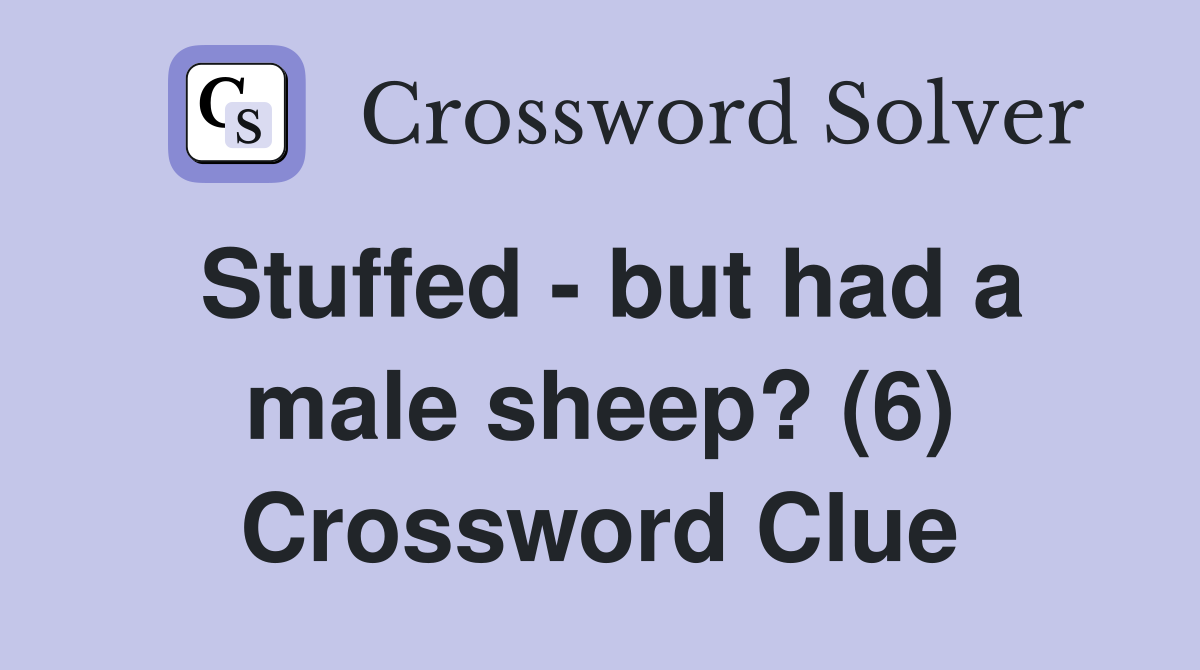 CS

Crossword Solver

Stuffed - but had a male sheep? (6) Crossword Clue